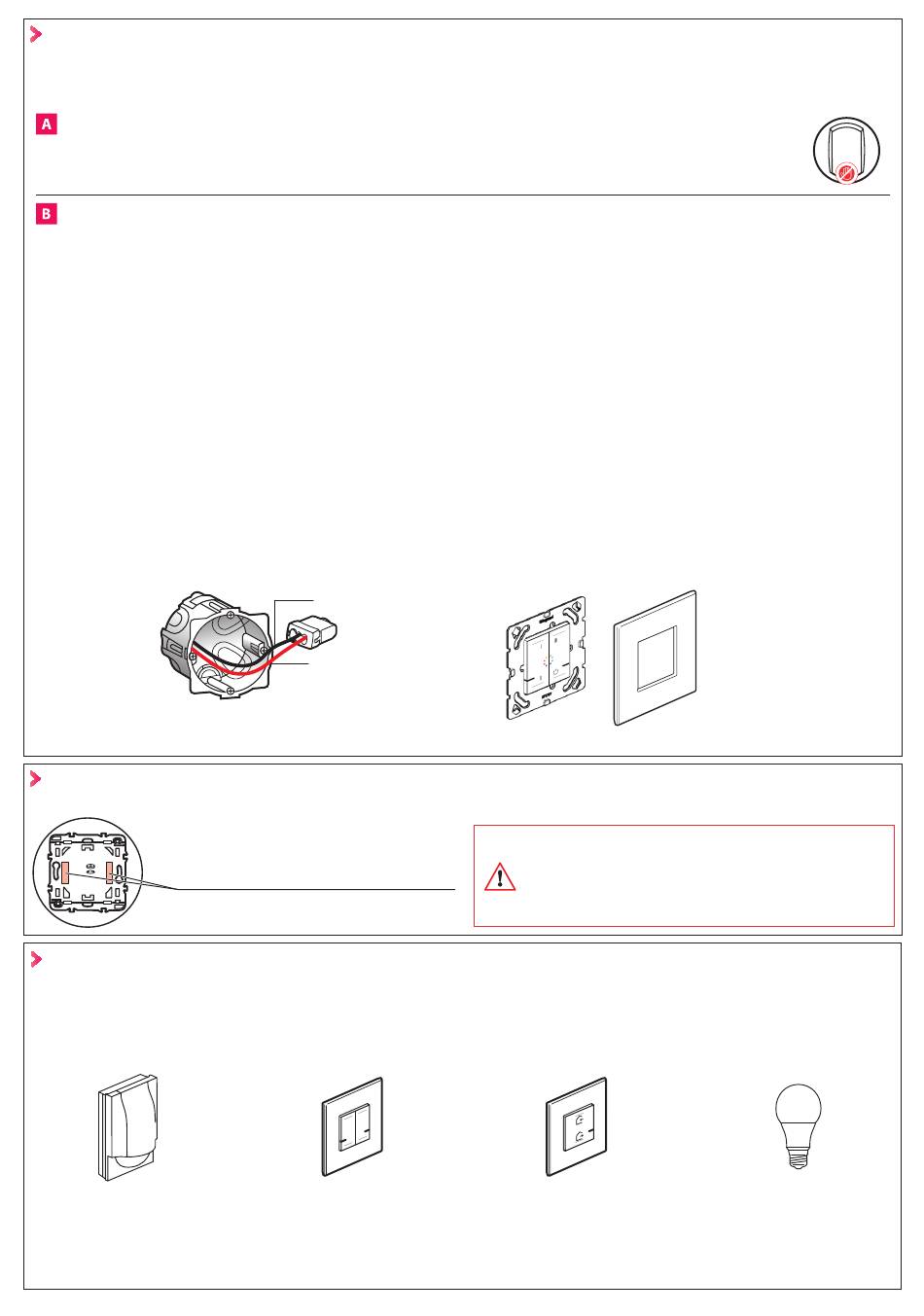 A

B